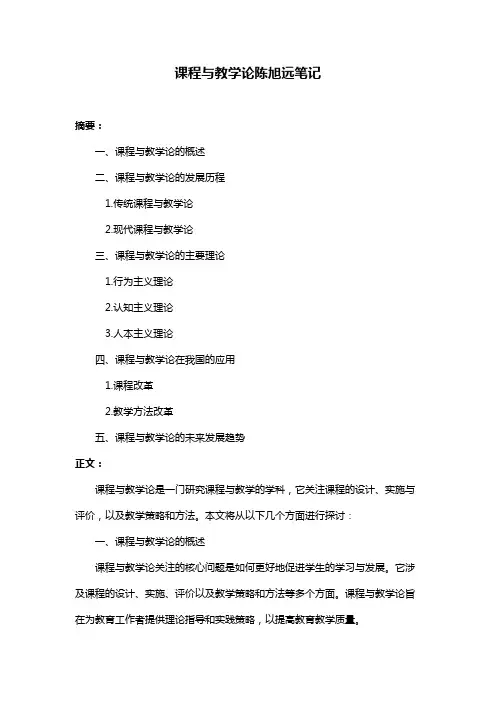 课程与教学论陈旭远笔记

摘要：

一、课程与教学论的概述

二、课程与教学论的发展历程

1.传统课程与教学论

2.现代课程与教学论

三、课程与教学论的主要理论

1.行为主义理论

2.认知主义理论

3.人本主义理论

四、课程与教学论在我国的应用

1.课程改革

2.教学方法改革

五、课程与教学论的未来发展趋势

正文：

课程与教学论是一门研究课程与教学的学科，它关注课程的设计、实施与评价，以及教学策略和方法。本文将从以下几个方面进行探讨：

一、课程与教学论的概述

课程与教学论关注的核心问题是如何更好地促进学生的学习与发展。它涉及课程的设计、实施、评价以及教学策略和方法等多个方面。课程与教学论旨在为教育工作者提供理论指导和实践策略，以提高教育教学质量。